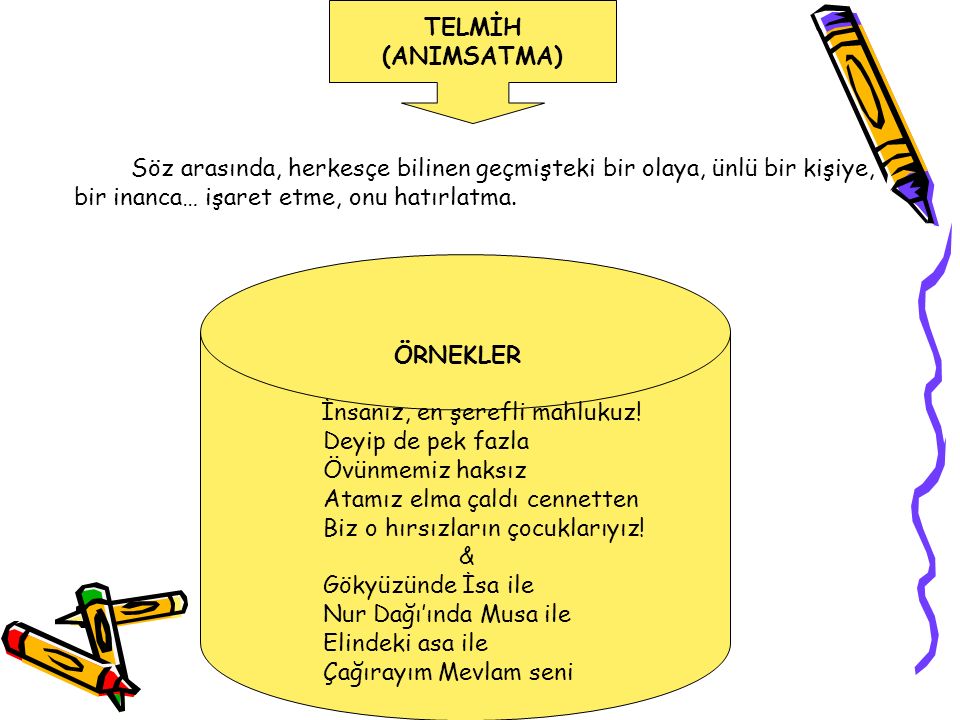 TELMİH
(ANIMSATMA)

Söz arasında, herkesçe bilinen geçmişteki bir olaya, ünlü bir kişiye, bir inanca… işaret etme, onu hatırlatma.

ÖRNEKLER

İnsanız, en şerefli mahlukuz!
Deyip de pek fazla
Övünmemiz haksız
Atamız elma çaldı cennetten
Biz o hırsızların çocuklarıyız!
&
Gökyüzünde İsa ile
Nur Dağı'nda Musa ile
Elindeki asa ile
Çağırayım Mevlam seni